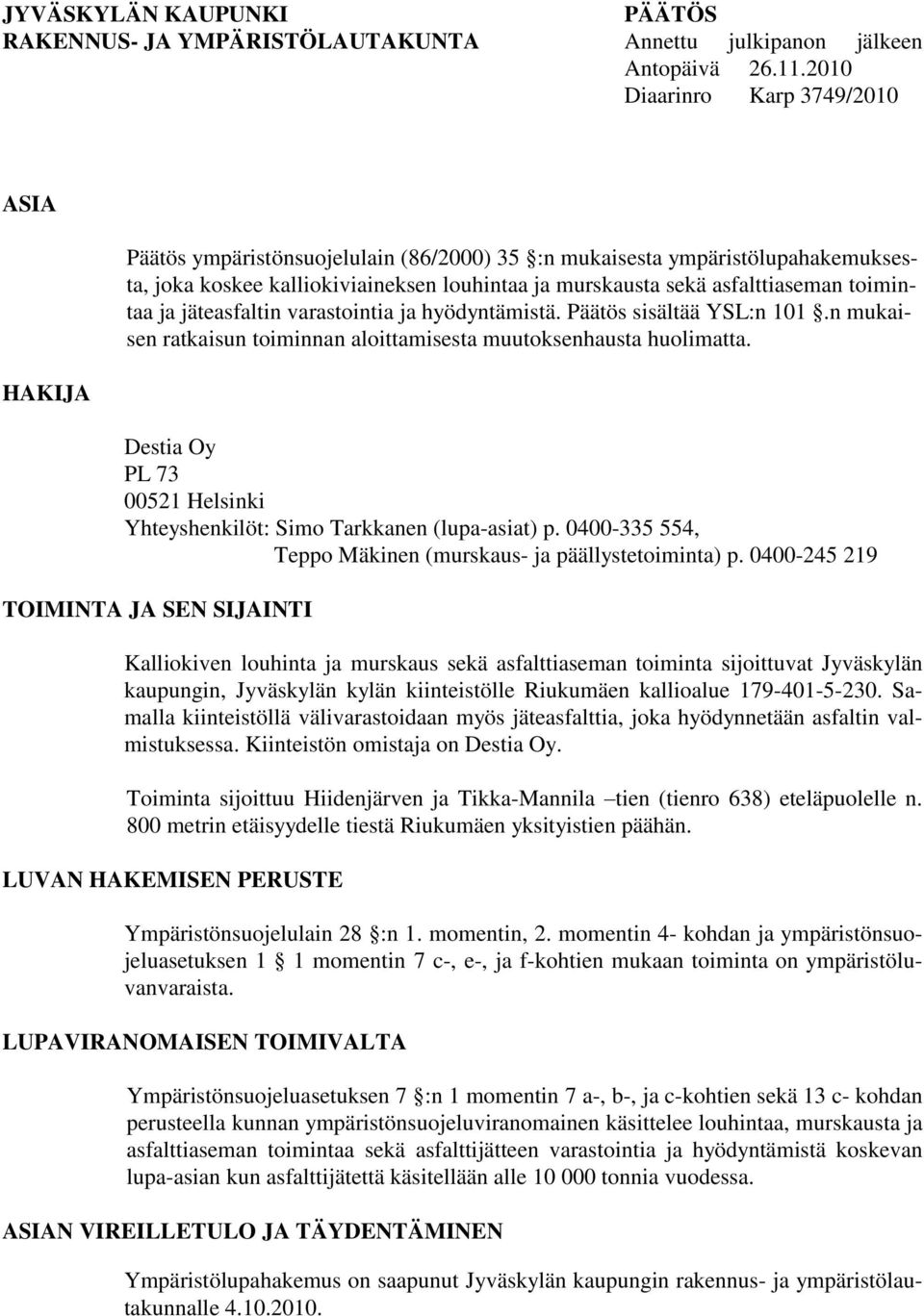 JYVÄSKYLÄN KAUPUNKI
RAKENNUS- JA YMPÄRISTÖLAUTAKUNTA

PÄÄTÖS
Annettu julkipanon jälkeen
Antopäivä 26.11.2010
Diaarinro Karp 3749/2010

ASIA

Päätös ympäristönsuojelulain (86/2000) 35 §:n mukaisesta ympäristölupahakemuksesta, joka koskee kalliokiviaineksen louhintaa ja murskausta sekä asfalttiaseman toimintaa ja jäteasfaltin varastointia ja hyödyntämistä. Päätös sisältää YSL:n 101 §.n mukaisen ratkaisun toiminnan aloittamisesta muutoksenhausta huolimatta.

HAKIJA

Destia Oy
PL 73
00521 Helsinki
Yhteyshenkilöt: Simo Tarkkanen (lupa-asiat) p. 0400-335 554,
Teppo Mäkinen (murskaus- ja päällystetoiminta) p. 0400-245 219

TOIMINTA JA SEN SIJAINTI

Kalliokiven louhinta ja murskaus sekä asfalttiaseman toiminta sijoittuvat Jyväskylän kaupungin, Jyväskylän kylän kiinteistölle Riukumäen kallioalue 179-401-5-230. Samalla kiinteistöllä välivarastoidaan myös jäteasfalttia, joka hyödynnetään asfaltin valmistuksessa. Kiinteistön omistaja on Destia Oy.

Toiminta sijoittuu Hiidenjärven ja Tikka-Mannila –tien (tienro 638) eteläpuolelle n. 800 metrin etäisyydelle tiestä Riukumäen yksityistien päähän.

LUVAN HAKEMISEN PERUSTE

Ympäristönsuojelulain 28 §:n 1. momentin, 2. momentin 4- kohdan ja ympäristönsuojeluasetuksen 1 § 1 momentin 7 c-, e-, ja f-kohtien mukaan toiminta on ympäristöluvanvaraista.

LUPAVIRANOMAISEN TOIMIVALTA

Ympäristönsuojeluasetuksen 7 §:n 1 momentin 7 a-, b-, ja c-kohtien sekä 13 c- kohdan perusteella kunnan ympäristönsuojeluviranomainen käsittelee louhintaa, murskausta ja asfalttiaseman toimintaa sekä asfalttijätteen varastointia ja hyödyntämistä koskevan lupa-asian kun asfalttijätettä käsitellään alle 10 000 tonnia vuodessa.

ASIAN VIREILLETULO JA TÄYDENTÄMINEN

Ympäristölupahakemus on saapunut Jyväskylän kaupungin rakennus- ja ympäristölautakunnalle 4.10.2010.